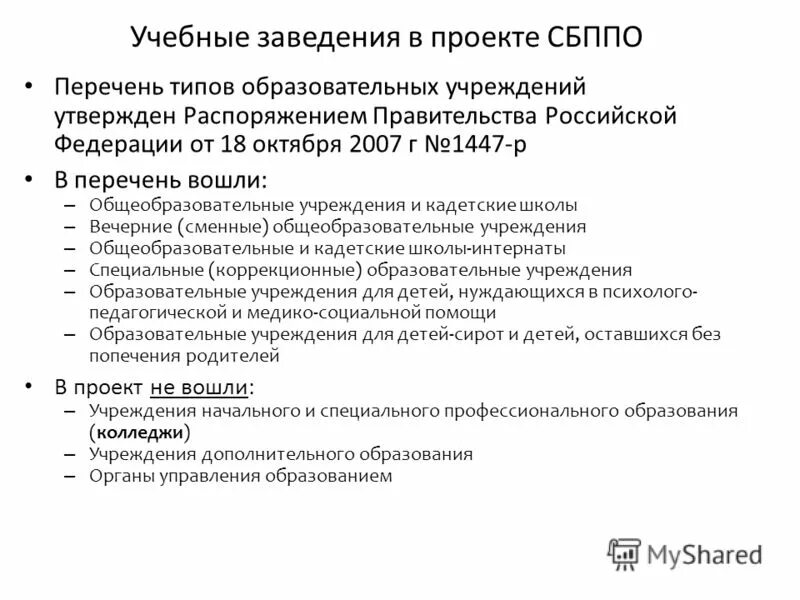 Учебные заведения в проекте СБППО

• Перечень типов образовательных учреждений утвержден Распоряжением Правительства Российской Федерации от 18 октября 2007 г №1447-р

• В перечень вошли:
– Общеобразовательные учреждения и кадетские школы
– Вечерние (сменные) общеобразовательные учреждения
– Общеобразовательные и кадетские школы-интернаты
– Специальные (коррекционные) образовательные учреждения
– Образовательные учреждения для детей, нуждающихся в психолого-педагогической и медико-социальной помощи
– Образовательные учреждения для детей-сирот и детей, оставшихся без попечения родителей

• В проект не вошли:
– Учреждения начального и специального профессионального образования (колледжи)
– Учреждения дополнительного образования
– Органы управления образованием

MyShared